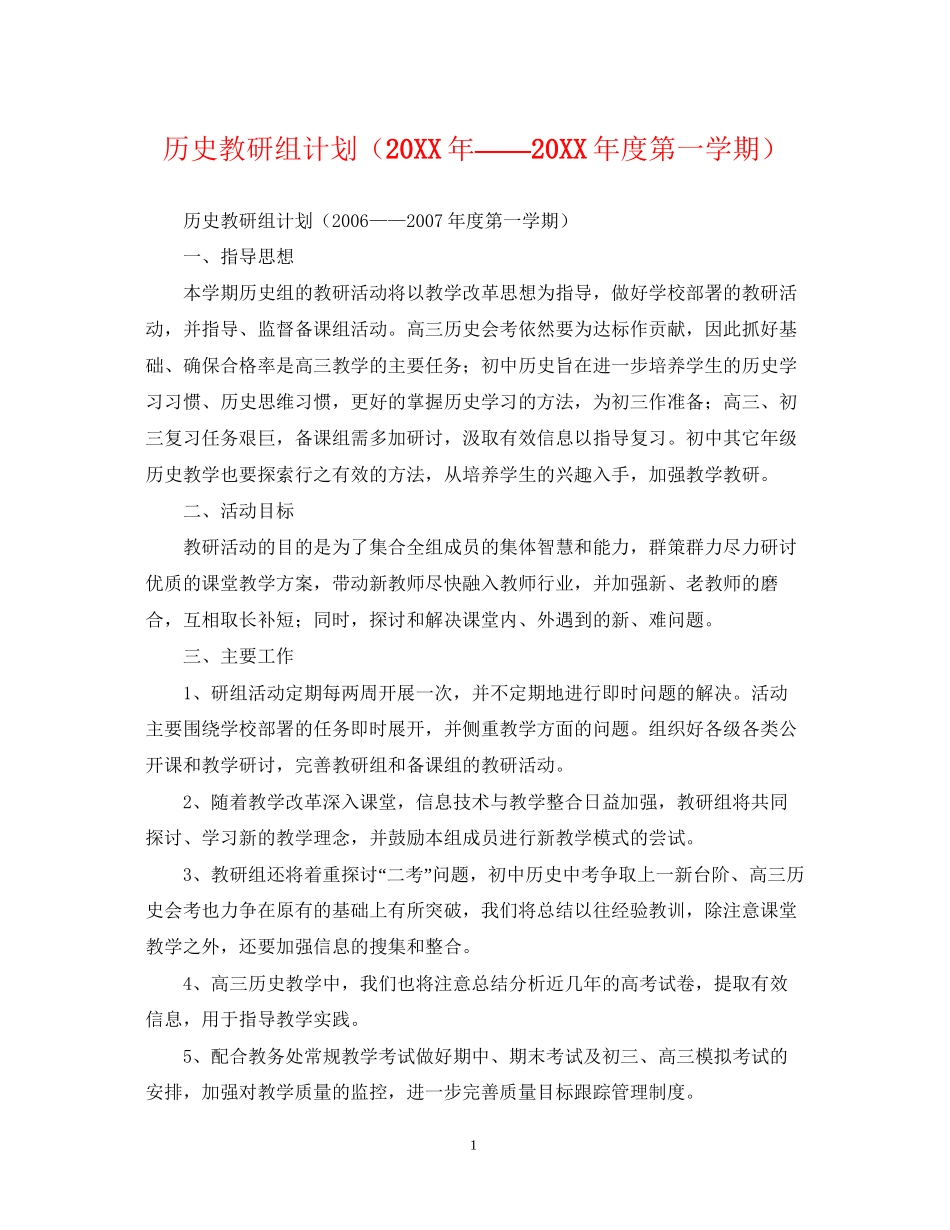 历史教研组计划（20XX年——20XX年度第一学期）

历史教研组计划（2006——2007年度第一学期）

一、指导思想

本学期历史组的教研活动将以教学改革思想为指导，做好学校部署的教研活动，并指导、监督备课组活动。高三历史会考依然要为达标作贡献，因此抓好基础、确保合格率是高三教学的主要任务；初中历史旨在进一步培养学生的历史学习习惯、历史思维习惯，更好的掌握历史学习的方法，为初三作准备；高三、初三复习任务艰巨，备课组需多加研讨，汲取有效信息以指导复习。初中其它年级历史教学也要探索行之有效的方法，从培养学生的兴趣入手，加强教学教研。

二、活动目标

教研活动的目的是为了集合全组成员的集体智慧和能力，群策群力尽力研讨优质的课堂教学方案，带动新教师尽快融入教师行业，并加强新、老教师的磨合，互相取长补短；同时，探讨和解决课堂内、外遇到的新、难问题。

三、主要工作

1、研组活动定期每两周开展一次，并不定期地进行即时问题的解决。活动主要围绕学校部署的任务即时展开，并侧重教学方面的问题。组织好各级各类公开课和教学研讨，完善教研组和备课组的教研活动。

2、随着教学改革深入课堂，信息技术与教学整合日益加强，教研组将共同探讨、学习新的教学理念，并鼓励本组成员进行新教学模式的尝试。

3、教研组还将着重探讨“二考”问题，初中历史中考争取上一新台阶、高三历史会考也力争在原有的基础上有所突破，我们将总结以往经验教训，除注意课堂教学之外，还要加强信息的搜集和整合。

4、高三历史教学中，我们也将注意总结分析近几年的高考试卷，提取有效信息，用于指导教学实践。

5、配合教务处常规教学考试做好期中、期末考试及初三、高三模拟考试的安排，加强对教学质量的监控，进一步完善质量目标跟踪管理制度。

1